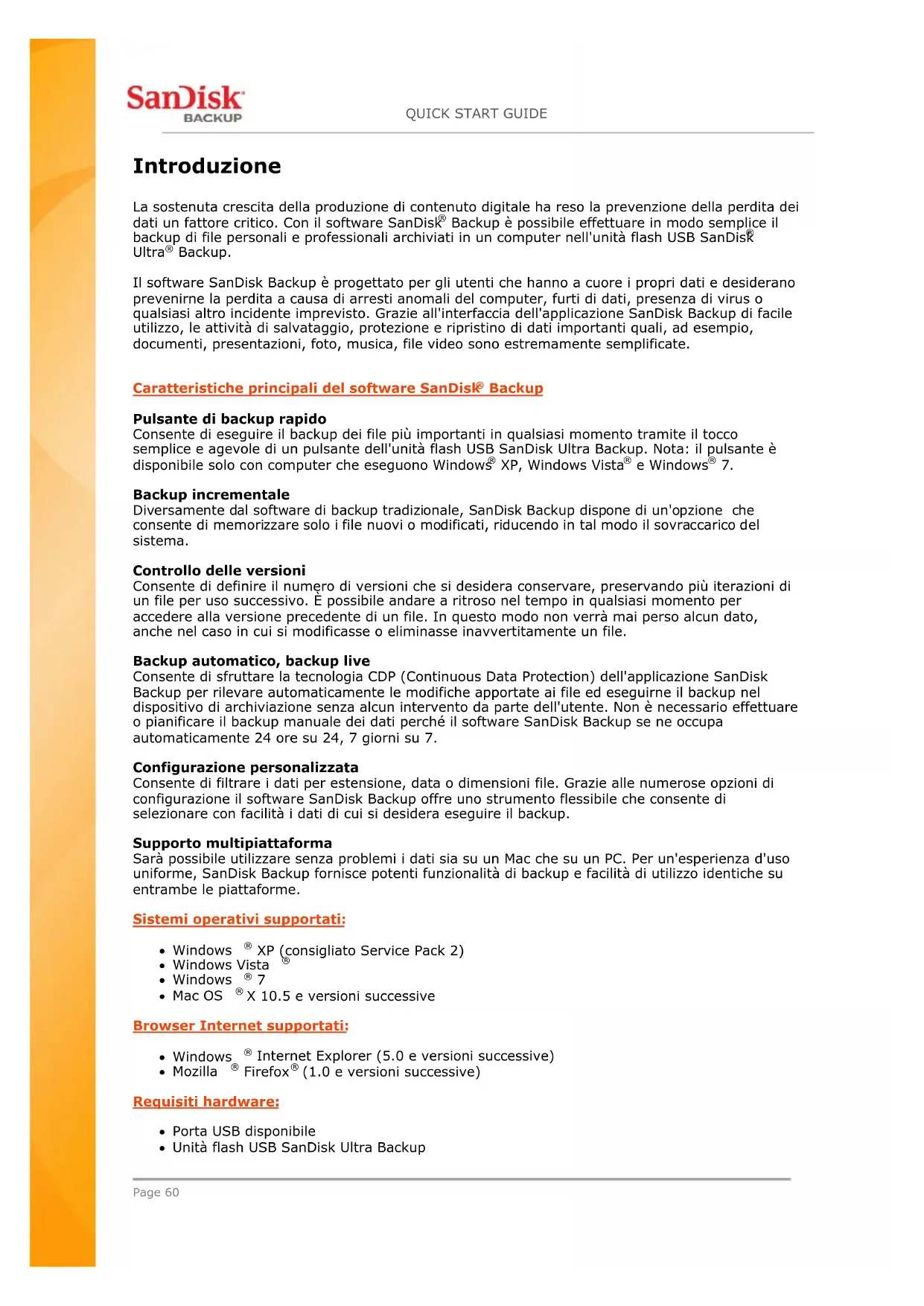 SanDisk
BACKUP

QUICK START GUIDE

Introduzione

La sostenuta crescita della produzione di contenuto digitale ha reso la prevenzione della perdita dei dati un fattore critico. Con il software SanDisk® Backup è possibile effettuare in modo semplice il backup di file personali e professionali archiviati in un computer nell'unità flash USB SanDisk® Ultra® Backup.

Il software SanDisk Backup è progettato per gli utenti che hanno a cuore i propri dati e desiderano prevenirne la perdita a causa di arresti anomali del computer, furti di dati, presenza di virus o qualsiasi altro incidente imprevisto. Grazie all'interfaccia dell'applicazione SanDisk Backup di facile utilizzo, le attività di salvataggio, protezione e ripristino di dati importanti quali, ad esempio, documenti, presentazioni, foto, musica, file video sono estremamente semplificate.

Caratteristiche principali del software SanDisk® Backup

Pulsante di backup rapido
Consente di eseguire il backup dei file più importanti in qualsiasi momento tramite il tocco semplice e agevole di un pulsante dell'unità flash USB SanDisk Ultra Backup. Nota: il pulsante è disponibile solo con computer che eseguono Windows® XP, Windows Vista® e Windows® 7.

Backup incrementale
Diversamente dal software di backup tradizionale, SanDisk Backup dispone di un'opzione che consente di memorizzare solo i file nuovi o modificati, riducendo in tal modo il sovraccarico del sistema.

Controllo delle versioni
Consente di definire il numero di versioni che si desidera conservare, preservando più iterazioni di un file per uso successivo. È possibile andare a ritroso nel tempo in qualsiasi momento per accedere alla versione precedente di un file. In questo modo non verrà mai perso alcun dato, anche nel caso in cui si modificasse o eliminasse inavvertitamente un file.

Backup automatico, backup live
Consente di sfruttare la tecnologia CDP (Continuous Data Protection) dell'applicazione SanDisk Backup per rilevare automaticamente le modifiche apportate ai file ed eseguirne il backup nel dispositivo di archiviazione senza alcun intervento da parte dell'utente. Non è necessario effettuare o pianificare il backup manuale dei dati perché il software SanDisk Backup se ne occupa automaticamente 24 ore su 24, 7 giorni su 7.

Configurazione personalizzata
Consente di filtrare i dati per estensione, data o dimensioni file. Grazie alle numerose opzioni di configurazione il software SanDisk Backup offre uno strumento flessibile che consente di selezionare con facilità i dati di cui si desidera eseguire il backup.

Supporto multipiattaforma
Sarà possibile utilizzare senza problemi i dati sia su un Mac che su un PC. Per un'esperienza d'uso uniforme, SanDisk Backup fornisce potenti funzionalità di backup e facilità di utilizzo identiche su entrambe le piattaforme.

Sistemi operativi supportati:

• Windows ® XP (consigliato Service Pack 2)
• Windows Vista ®
• Windows ® 7
• Mac OS ® X 10.5 e versioni successive

Browser Internet supportati:

• Windows ® Internet Explorer (5.0 e versioni successive)
• Mozilla ® Firefox® (1.0 e versioni successive)

Requisiti hardware:

• Porta USB disponibile
• Unità flash USB SanDisk Ultra Backup

Page 60